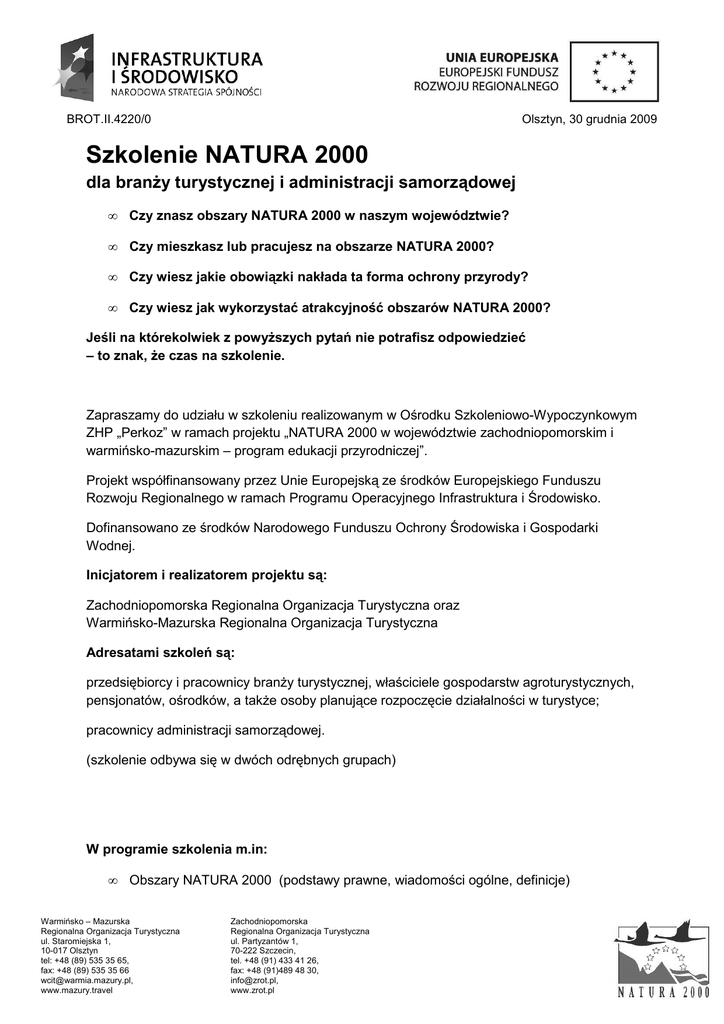 INFRASTRUKTURA I ŚRODOWISKO
NARODOWA STRATEGIA SPÓJNOŚCI

UNIA EUROPEJSKA
EUROPEJSKI FUNDUSZ
ROZWOJU REGIONALNEGO

BROT.II.4220/0

Olsztyn, 30 grudnia 2009

Szkolenie NATURA 2000
dla branży turystycznej i administracji samorządowej

∞ Czy znasz obszary NATURA 2000 w naszym województwie?

∞ Czy mieszkasz lub pracujesz na obszarze NATURA 2000?

∞ Czy wiesz jakie obowiązki nakłada ta forma ochrony przyrody?

∞ Czy wiesz jak wykorzystać atrakcyjność obszarów NATURA 2000?

Jeśli na którekolwiek z powyższych pytań nie potrafisz odpowiedzieć – to znak, że czas na szkolenie.

Zapraszamy do udziału w szkoleniu realizowanym w Ośrodku Szkoleniowo-Wypoczynkowym ZHP „Perkoz" w ramach projektu „NATURA 2000 w województwie zachodniopomorskim i warmińsko-mazurskim – program edukacji przyrodniczej".

Projekt współfinansowany przez Unie Europejską ze środków Europejskiego Funduszu Rozwoju Regionalnego w ramach Programu Operacyjnego Infrastruktura i Środowisko.

Dofinansowano ze środków Narodowego Funduszu Ochrony Środowiska i Gospodarki Wodnej.

Inicjatorem i realizatorem projektu są:

Zachodniopomorska Regionalna Organizacja Turystyczna oraz
Warmińsko-Mazurska Regionalna Organizacja Turystyczna

Adresatami szkoleń są:

przedsiębiorcy i pracownicy branży turystycznej, właściciele gospodarstw agroturystycznych, pensjonatów, ośrodków, a także osoby planujące rozpoczęcie działalności w turystyce;

pracownicy administracji samorządowej.

(szkolenie odbywa się w dwóch odrębnych grupach)

W programie szkolenia m.in:

∞ Obszary NATURA 2000 (podstawy prawne, wiadomości ogólne, definicje)

Warmińsko – Mazurska
Regionalna Organizacja Turystyczna
ul. Staromiejska 1,
10-017 Olsztyn
tel: +48 (89) 535 35 65,
fax: +48 (89) 535 35 66
wcit@warmia.mazury.pl,
www.mazury.travel

Zachodniopomorska
Regionalna Organizacja Turystyczna
ul. Partyzantów 1,
70-222 Szczecin,
tel. +48 (91) 433 41 26,
fax: +48 (91)489 48 30,
info@zrot.pl,
www.zrot.pl

NATURA 2000